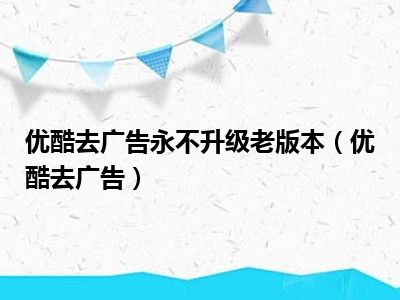 优酷去广告永不升级老版本（优酷去广告）